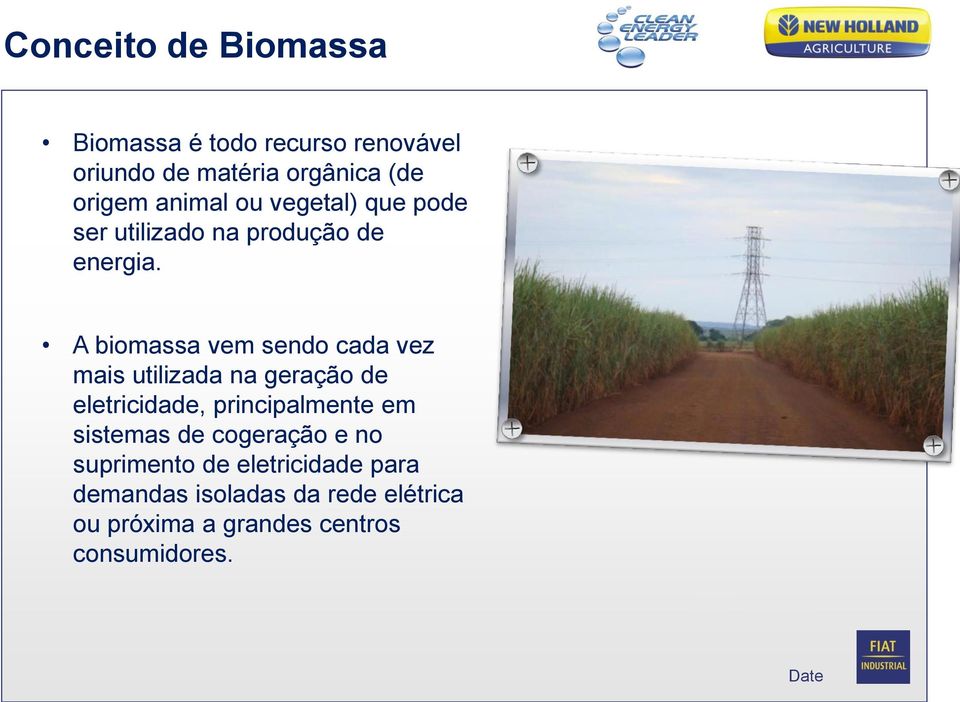 Conceito de Biomassa

CLEAN ENERGY LEADER

NEW HOLLAND AGRICULTURE

• Biomassa é todo recurso renovável oriundo de matéria orgânica (de origem animal ou vegetal) que pode ser utilizado na produção de energia.

• A biomassa vem sendo cada vez mais utilizada na geração de eletricidade, principalmente em sistemas de cogeração e no suprimento de eletricidade para demandas isoladas da rede elétrica ou próxima a grandes centros consumidores.

Date

FIAT INDUSTRIAL